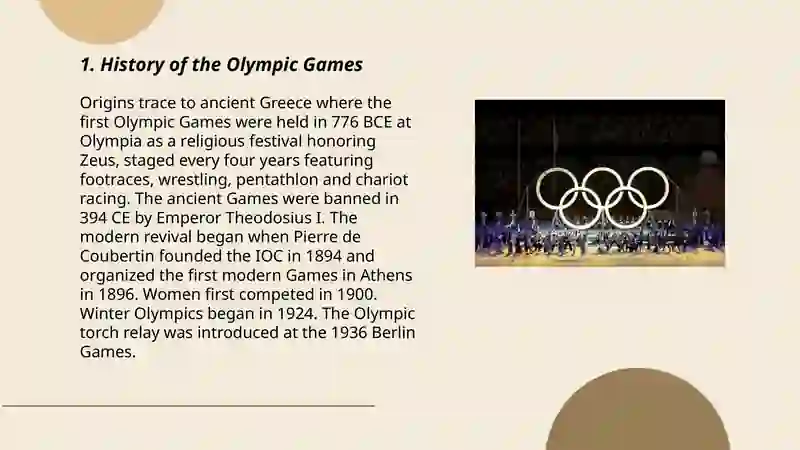 1. History of the Olympic Games

Origins trace to ancient Greece where the first Olympic Games were held in 776 BCE at Olympia as a religious festival honoring Zeus, staged every four years featuring footraces, wrestling, pentathlon and chariot racing. The ancient Games were banned in 394 CE by Emperor Theodosius I. The modern revival began when Pierre de Coubertin founded the IOC in 1894 and organized the first modern Games in Athens in 1896. Women first competed in 1900. Winter Olympics began in 1924. The Olympic torch relay was introduced at the 1936 Berlin Games.